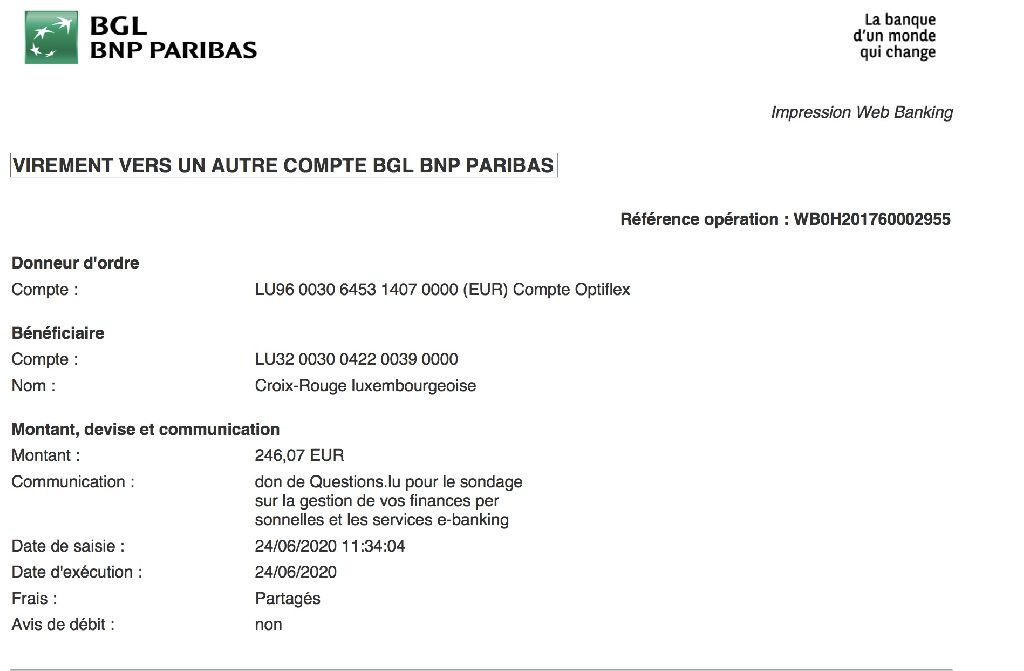 BGL
BNP PARIBAS

La banque
d'un monde
qui change

Impression Web Banking

VIREMENT VERS UN AUTRE COMPTE BGL BNP PARIBAS

Référence opération : WB0H201760002955

Donneur d'ordre
Compte : LU96 0030 6453 1407 0000 (EUR) Compte Optiflex

Bénéficiaire
Compte : LU32 0030 0422 0039 0000
Nom : Croix-Rouge luxembourgeoise

Montant, devise et communication
Montant : 246,07 EUR
Communication : don de Questions.lu pour le sondage sur la gestion de vos finances per sonnelles et les services e-banking
Date de saisie : 24/06/2020 11:34:04
Date d'exécution : 24/06/2020
Frais : Partagés
Avis de débit : non